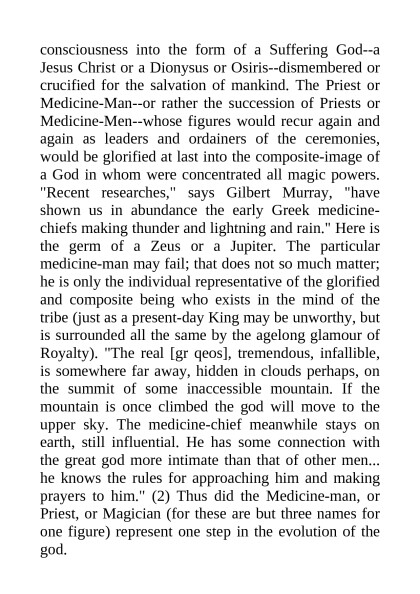 consciousness into the form of a Suffering God--a Jesus Christ or a Dionysus or Osiris--dismembered or crucified for the salvation of mankind. The Priest or Medicine-Man--or rather the succession of Priests or Medicine-Men--whose figures would recur again and again as leaders and ordainers of the ceremonies, would be glorified at last into the composite-image of a God in whom were concentrated all magic powers. "Recent researches," says Gilbert Murray, "have shown us in abundance the early Greek medicine-chiefs making thunder and lightning and rain." Here is the germ of a Zeus or a Jupiter. The particular medicine-man may fail; that does not so much matter; he is only the individual representative of the glorified and composite being who exists in the mind of the tribe (just as a present-day King may be unworthy, but is surrounded all the same by the agelong glamour of Royalty). "The real [gr qeos], tremendous, infallible, is somewhere far away, hidden in clouds perhaps, on the summit of some inaccessible mountain. If the mountain is once climbed the god will move to the upper sky. The medicine-chief meanwhile stays on earth, still influential. He has some connection with the great god more intimate than that of other men... he knows the rules for approaching him and making prayers to him." (2) Thus did the Medicine-man, or Priest, or Magician (for these are but three names for one figure) represent one step in the evolution of the god.